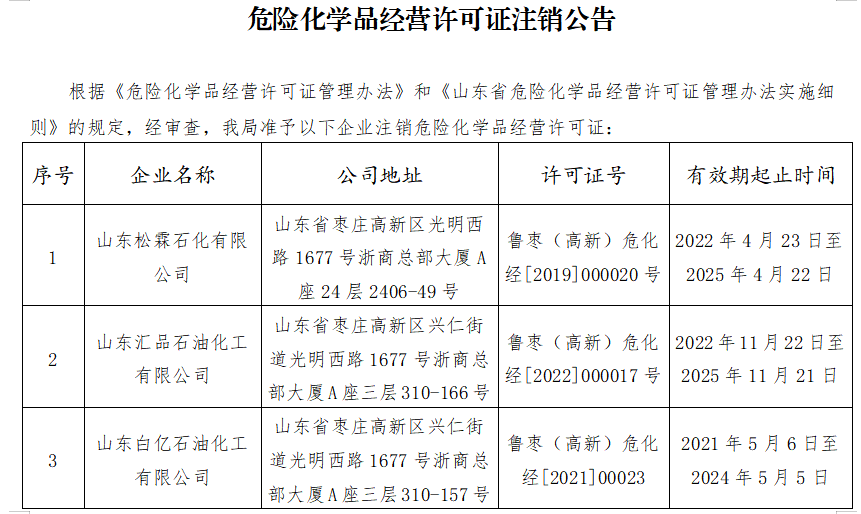 危险化学品经营许可证注销公告

根据《危险化学品经营许可证管理办法》和《山东省危险化学品经营许可证管理办法实施细则》的规定，经审查，我局准予以下企业注销危险化学品经营许可证：

| 序号 | 企业名称 | 公司地址 | 许可证号 | 有效期起止时间 |
|---|---|---|---|---|
| 1 | 山东松霖石化有限公司 | 山东省枣庄高新区光明西路1677号浙商总部大厦A座24层2406-49号 | 鲁枣（高新）危化经[2019]000020号 | 2022年4月23日至2025年4月22日 |
| 2 | 山东汇品石油化工有限公司 | 山东省枣庄高新区兴仁街道光明西路1677号浙商总部大厦A座三层310-166号 | 鲁枣（高新）危化经[2022]000017号 | 2022年11月22日至2025年11月21日 |
| 3 | 山东白亿石油化工有限公司 | 山东省枣庄高新区兴仁街道光明西路1677号浙商总部大厦A座三层310-157号 | 鲁枣（高新）危化经[2021]00023 | 2021年5月6日至2024年5月5日 |